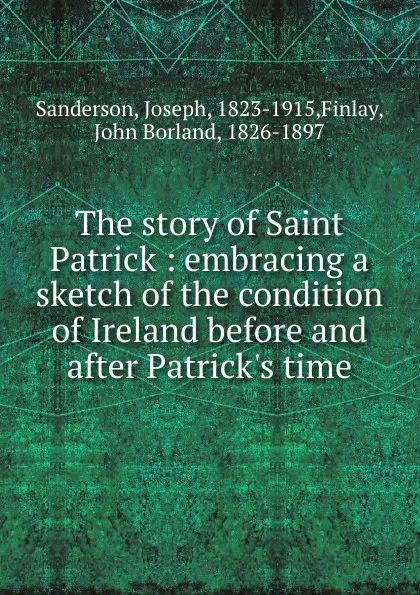 Sanderson, Joseph, 1823-1915,Finlay, John Borland, 1826-1897

The story of Saint Patrick : embracing a sketch of the condition of Ireland before and after Patrick's time